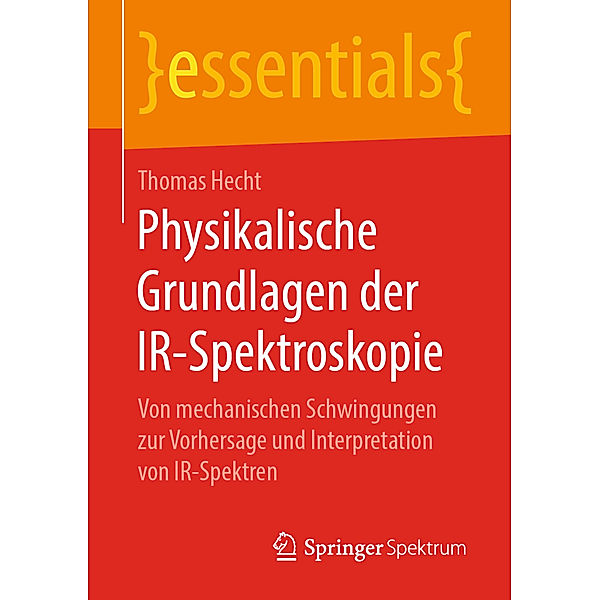 }essentials{

Thomas Hecht

Physikalische Grundlagen der IR-Spektroskopie

Von mechanischen Schwingungen zur Vorhersage und Interpretation von IR-Spektren

Springer Spektrum